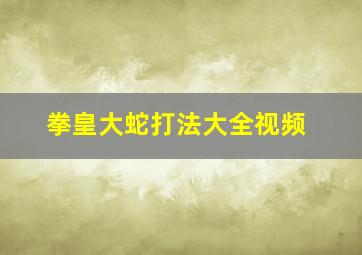 拳皇大蛇打法大全视频